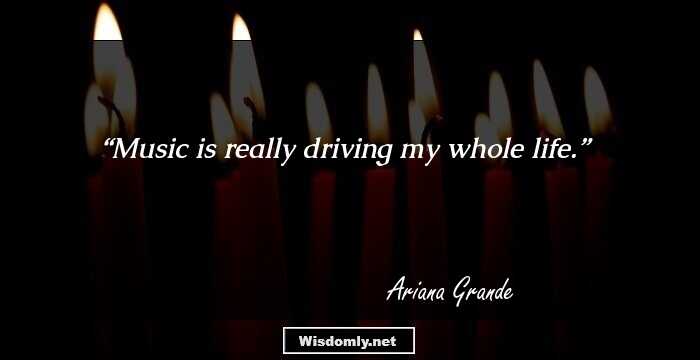 “Music is really driving my whole life.”

Ariana Grande

Wisdomly.net